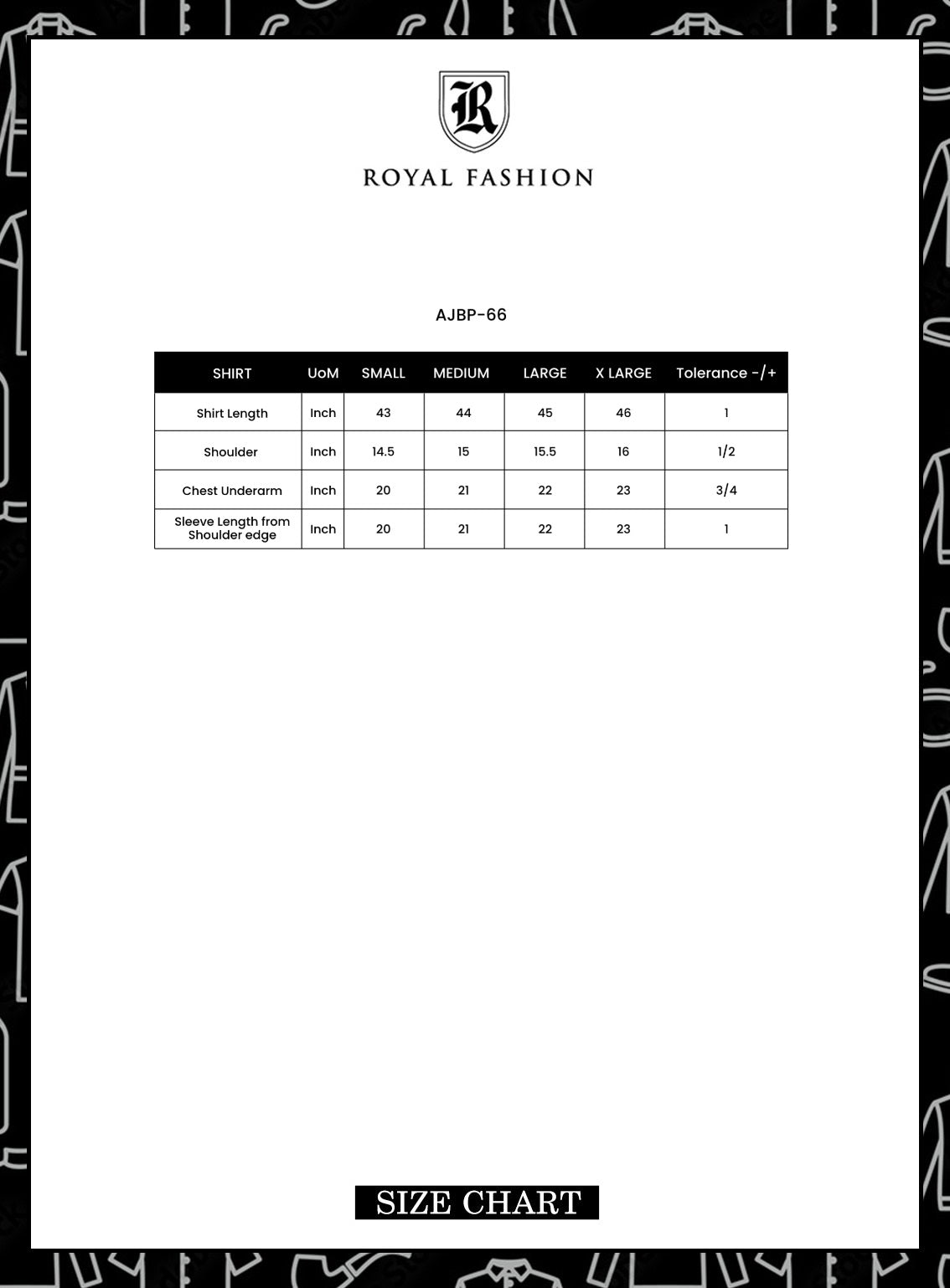 R

ROYAL FASHION

AJBP-66

| SHIRT | UoM | SMALL | MEDIUM | LARGE | X LARGE | Tolerance -/+ |
|---|---|---|---|---|---|---|
| Shirt Length | Inch | 43 | 44 | 45 | 46 | 1 |
| Shoulder | Inch | 14.5 | 15 | 15.5 | 16 | 1/2 |
| Chest Underarm | Inch | 20 | 21 | 22 | 23 | 3/4 |
| Sleeve Length from Shoulder edge | Inch | 20 | 21 | 22 | 23 | 1 |

SIZE CHART